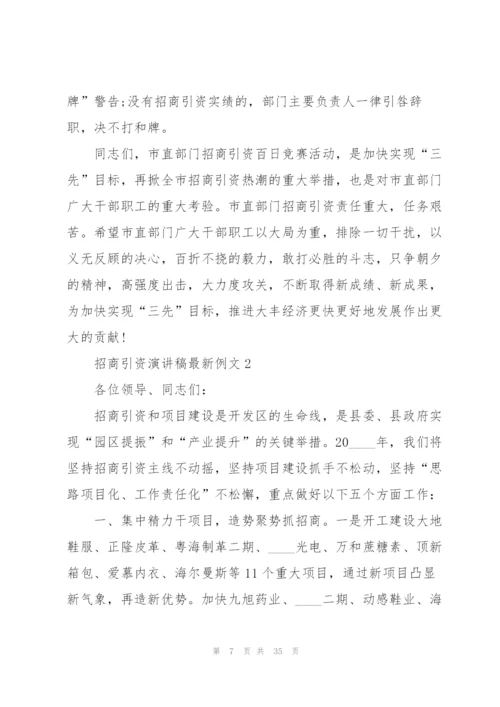 牌”警告;没有招商引资实绩的，部门主要负责人一律引咎辞职，决不打和牌。

同志们，市直部门招商引资百日竞赛活动，是加快实现“三先”目标，再掀全市招商引资热潮的重大举措，也是对市直部门广大干部职工的重大考验。市直部门招商引资责任重大，任务艰苦。希望市直部门广大干部职工以大局为重，排除一切干扰，以义无反顾的决心，百折不挠的毅力，敢打必胜的斗志，只争朝夕的精神，高强度出击，大力度攻关，不断取得新成绩、新成果，为加快实现“三先”目标，推进大丰经济更快更好地发展作出更大的贡献!

招商引资演讲稿最新例文 2

各位领导、同志们:

招商引资和项目建设是开发区的生命线，是县委、县政府实现“园区提振”和“产业提升”的关键举措。20____年，我们将坚持招商引资主线不动摇，坚持项目建设抓手不松动，坚持“思路项目化、工作责任化”不松懈，重点做好以下五个方面工作:

一、集中精力干项目，造势聚势抓招商。一是开工建设大地鞋服、正隆皮革、粤海制革二期、____光电、万和蔗糖素、顶新箱包、爱慕内衣、海尔曼斯等 11 个重大项目，通过新项目凸显新气象，再造新优势。加快九旭药业、____二期、动感鞋业、海

第 7 页 共 35 页